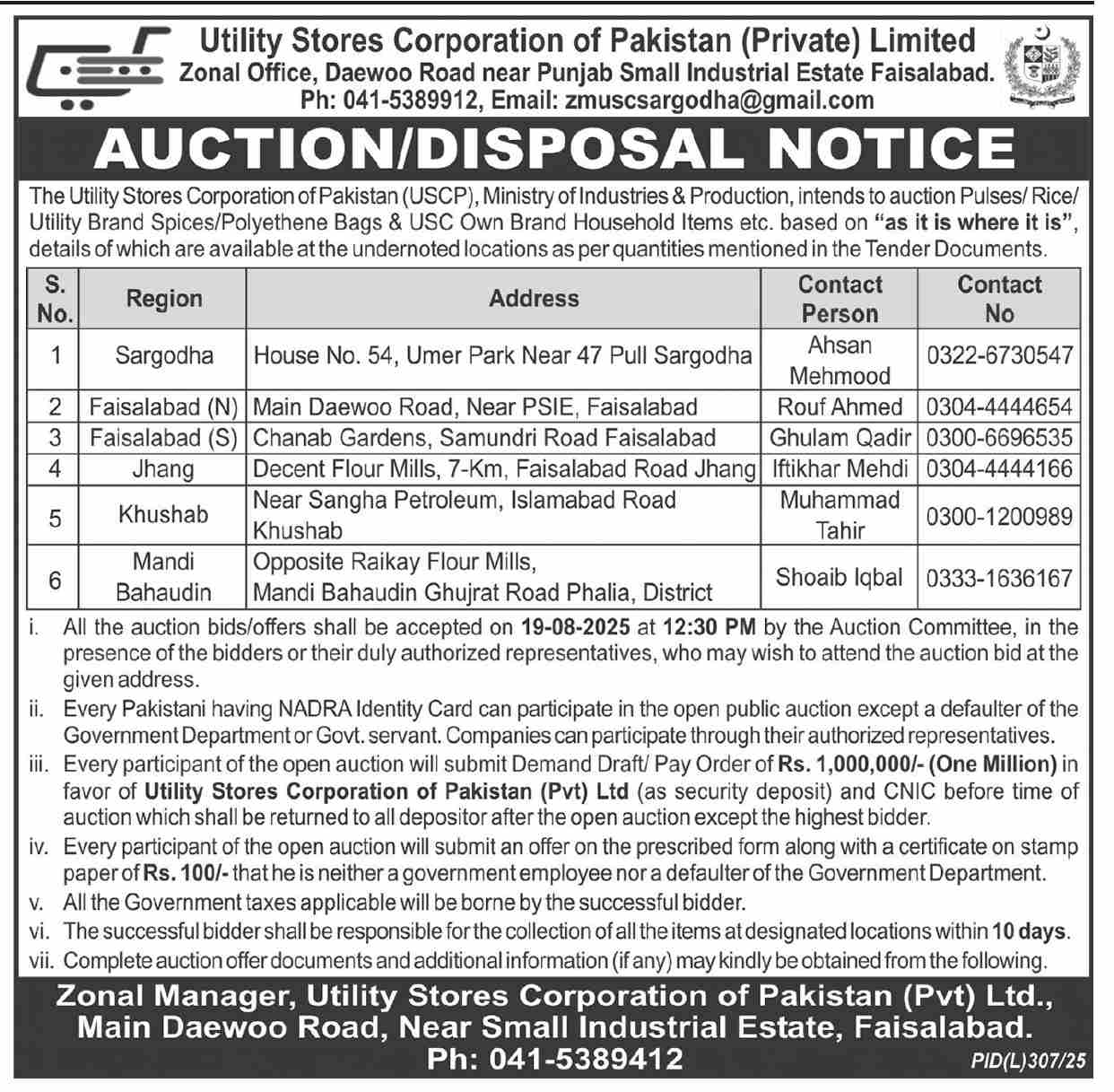 Utility Stores Corporation of Pakistan (Private) Limited
Zonal Office, Daewoo Road near Punjab Small Industrial Estate Faisalabad.
Ph: 041-5389912, Email: zmuscsargodha@gmail.com

AUCTION/DISPOSAL NOTICE

The Utility Stores Corporation of Pakistan (USCP), Ministry of Industries & Production, intends to auction Pulses/ Rice/ Utility Brand Spices/Polyethene Bags & USC Own Brand Household Items etc. based on "as it is where it is", details of which are available at the undernoted locations as per quantities mentioned in the Tender Documents.

| S. No. | Region | Address | Contact Person | Contact No |
|---|---|---|---|---|
| 1 | Sargodha | House No. 54, Umer Park Near 47 Pull Sargodha | Ahsan Mehmood | 0322-6730547 |
| 2 | Faisalabad (N) | Main Daewoo Road, Near PSIE, Faisalabad | Rouf Ahmed | 0304-4444654 |
| 3 | Faisalabad (S) | Chanab Gardens, Samundri Road Faisalabad | Ghulam Qadir | 0300-6696535 |
| 4 | Jhang | Decent Flour Mills, 7-Km, Faisalabad Road Jhang | Iftikhar Mehdi | 0304-4444166 |
| 5 | Khushab | Near Sangha Petroleum, Islamabad Road Khushab | Muhammad Tahir | 0300-1200989 |
| 6 | Mandi Bahaudin | Opposite Raikay Flour Mills, Mandi Bahaudin Ghujrat Road Phalia, District | Shoaib Iqbal | 0333-1636167 |

i. All the auction bids/offers shall be accepted on 19-08-2025 at 12:30 PM by the Auction Committee, in the presence of the bidders or their duly authorized representatives, who may wish to attend the auction bid at the given address.
ii. Every Pakistani having NADRA Identity Card can participate in the open public auction except a defaulter of the Government Department or Govt. servant. Companies can participate through their authorized representatives.
iii. Every participant of the open auction will submit Demand Draft/ Pay Order of Rs. 1,000,000/- (One Million) in favor of Utility Stores Corporation of Pakistan (Pvt) Ltd (as security deposit) and CNIC before time of auction which shall be returned to all depositor after the open auction except the highest bidder.
iv. Every participant of the open auction will submit an offer on the prescribed form along with a certificate on stamp paper of Rs. 100/- that he is neither a government employee nor a defaulter of the Government Department.
v. All the Government taxes applicable will be borne by the successful bidder.
vi. The successful bidder shall be responsible for the collection of all the items at designated locations within 10 days.
vii. Complete auction offer documents and additional information (if any) may kindly be obtained from the following.

Zonal Manager, Utility Stores Corporation of Pakistan (Pvt) Ltd.,
Main Daewoo Road, Near Small Industrial Estate, Faisalabad.
Ph: 041-5389412
PID(L)307/25